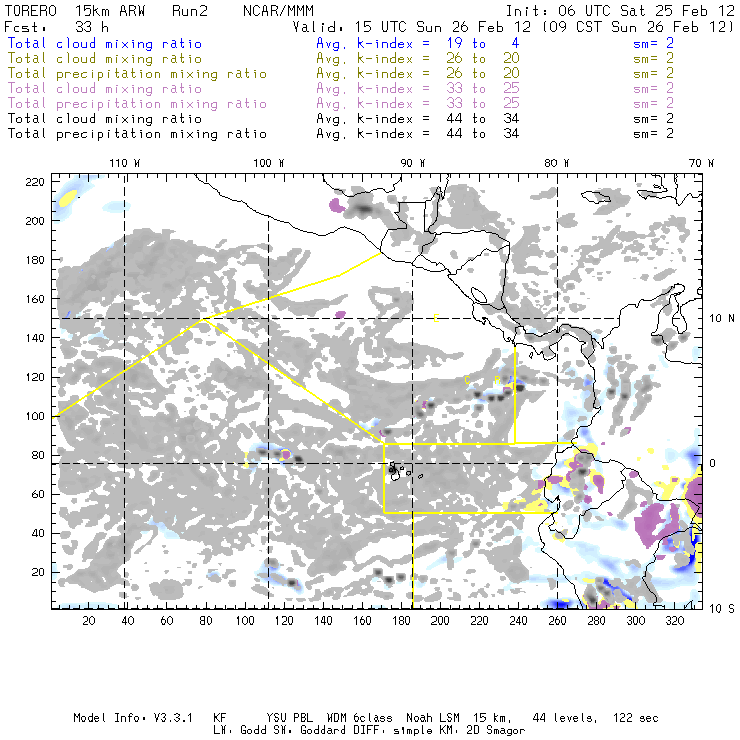 TORERO 15km ARW Run2 NCAR/MMM Init: 06 UTC Sat 25 Feb 12
Fcst: 33 h Valid: 15 UTC Sun 26 Feb 12 (09 CST Sun 26 Feb 12)
Total cloud mixing ratio Avg. k-index = 19 to 4 sm= 2
Total cloud mixing ratio Avg. k-index = 26 to 20 sm= 2
Total precipitation mixing ratio Avg. k-index = 26 to 20 sm= 2
Total cloud mixing ratio Avg. k-index = 33 to 25 sm= 2
Total precipitation mixing ratio Avg. k-index = 33 to 25 sm= 2
Total cloud mixing ratio Avg. k-index = 44 to 34 sm= 2
Total precipitation mixing ratio Avg. k-index = 44 to 34 sm= 2

110 W 100 W 90 W 80 W 70 W

220
200
180
160
140
120
100
80
60
40
20

10 N
0
10 S

20 40 60 80 100 120 140 160 180 200 220 240 260 280 300 320

Model Info: V3.3.1 KF YSU PBL WDM 6class Noah LSM 15 km, 44 levels, 122 sec
LW: Godd SW: Goddard DIFF: simple KM: 2D Smagor